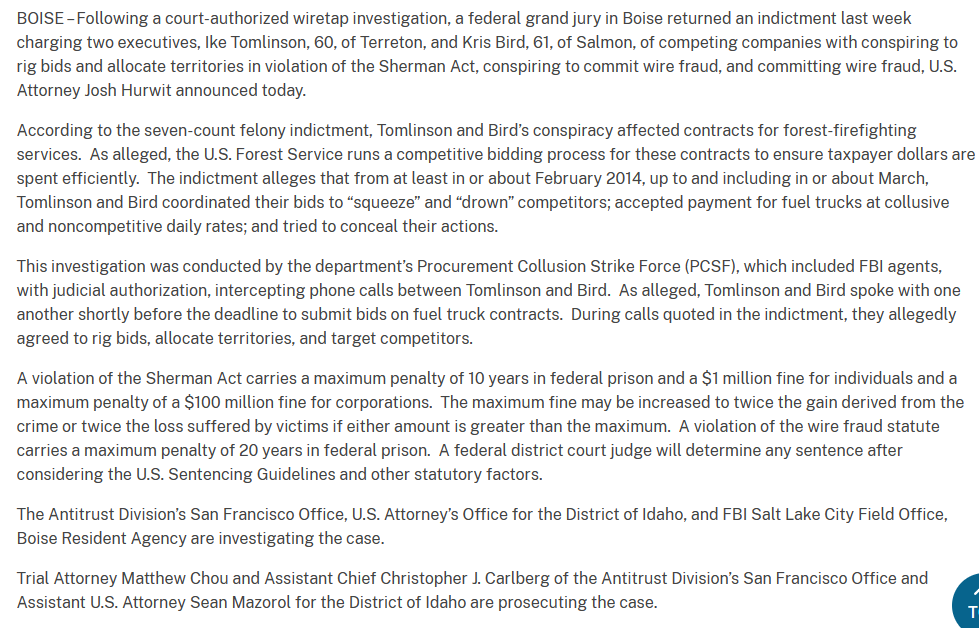 BOISE – Following a court-authorized wiretap investigation, a federal grand jury in Boise returned an indictment last week charging two executives, Ike Tomlinson, 60, of Terreton, and Kris Bird, 61, of Salmon, of competing companies with conspiring to rig bids and allocate territories in violation of the Sherman Act, conspiring to commit wire fraud, and committing wire fraud, U.S. Attorney Josh Hurwit announced today.

According to the seven-count felony indictment, Tomlinson and Bird's conspiracy affected contracts for forest-firefighting services. As alleged, the U.S. Forest Service runs a competitive bidding process for these contracts to ensure taxpayer dollars are spent efficiently. The indictment alleges that from at least in or about February 2014, up to and including in or about March, Tomlinson and Bird coordinated their bids to "squeeze" and "drown" competitors; accepted payment for fuel trucks at collusive and noncompetitive daily rates; and tried to conceal their actions.

This investigation was conducted by the department's Procurement Collusion Strike Force (PCSF), which included FBI agents, with judicial authorization, intercepting phone calls between Tomlinson and Bird. As alleged, Tomlinson and Bird spoke with one another shortly before the deadline to submit bids on fuel truck contracts. During calls quoted in the indictment, they allegedly agreed to rig bids, allocate territories, and target competitors.

A violation of the Sherman Act carries a maximum penalty of 10 years in federal prison and a $1 million fine for individuals and a maximum penalty of a $100 million fine for corporations. The maximum fine may be increased to twice the gain derived from the crime or twice the loss suffered by victims if either amount is greater than the maximum. A violation of the wire fraud statute carries a maximum penalty of 20 years in federal prison. A federal district court judge will determine any sentence after considering the U.S. Sentencing Guidelines and other statutory factors.

The Antitrust Division's San Francisco Office, U.S. Attorney's Office for the District of Idaho, and FBI Salt Lake City Field Office, Boise Resident Agency are investigating the case.

Trial Attorney Matthew Chou and Assistant Chief Christopher J. Carlberg of the Antitrust Division's San Francisco Office and Assistant U.S. Attorney Sean Mazorol for the District of Idaho are prosecuting the case.

T